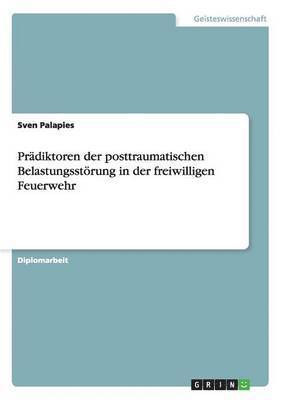 Geisteswissenschaft

Sven Palapies

Prädiktoren der posttraumatischen Belastungsstörung in der freiwilligen Feuerwehr

Diplomarbeit

GRIN